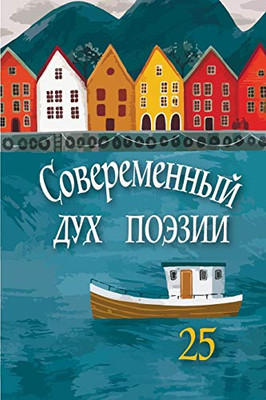 Совеременный дух поэзии

25